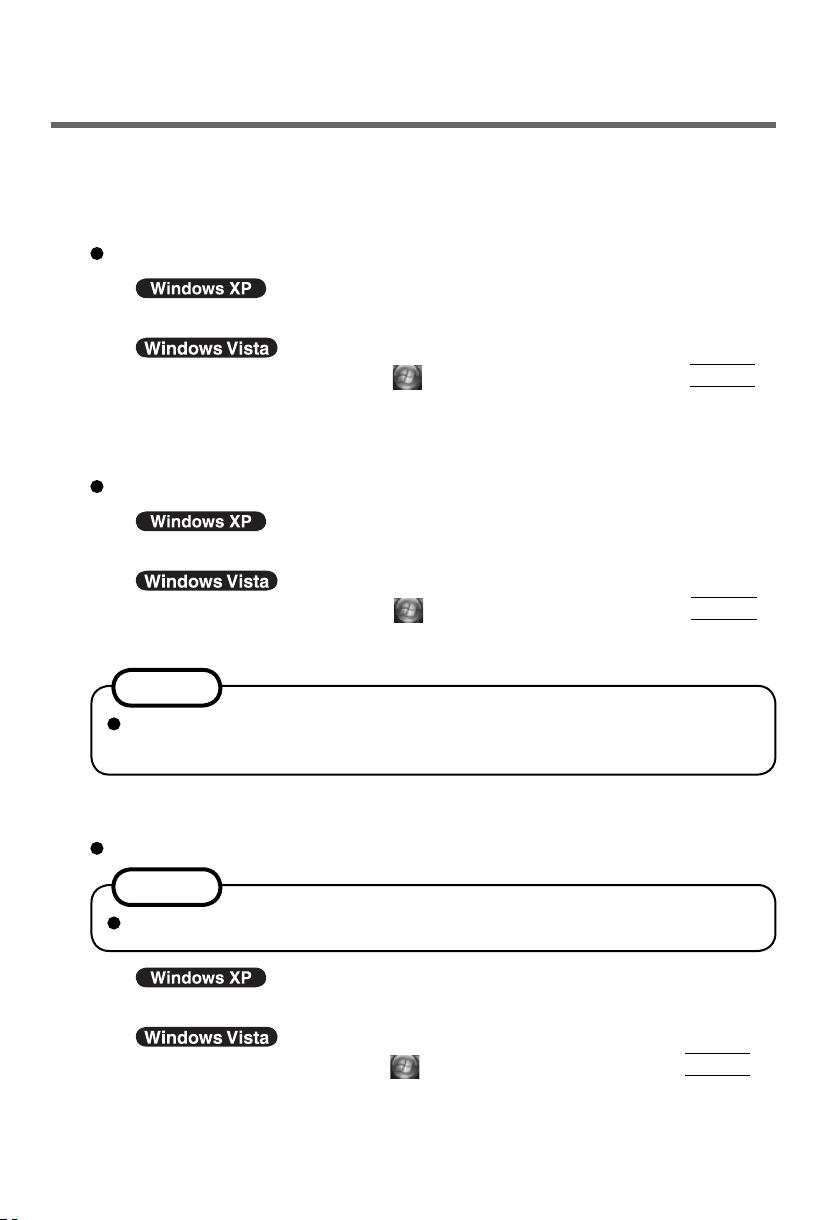 Windows XP

Windows Vista

Windows XP

Windows Vista

Windows XP

Windows Vista